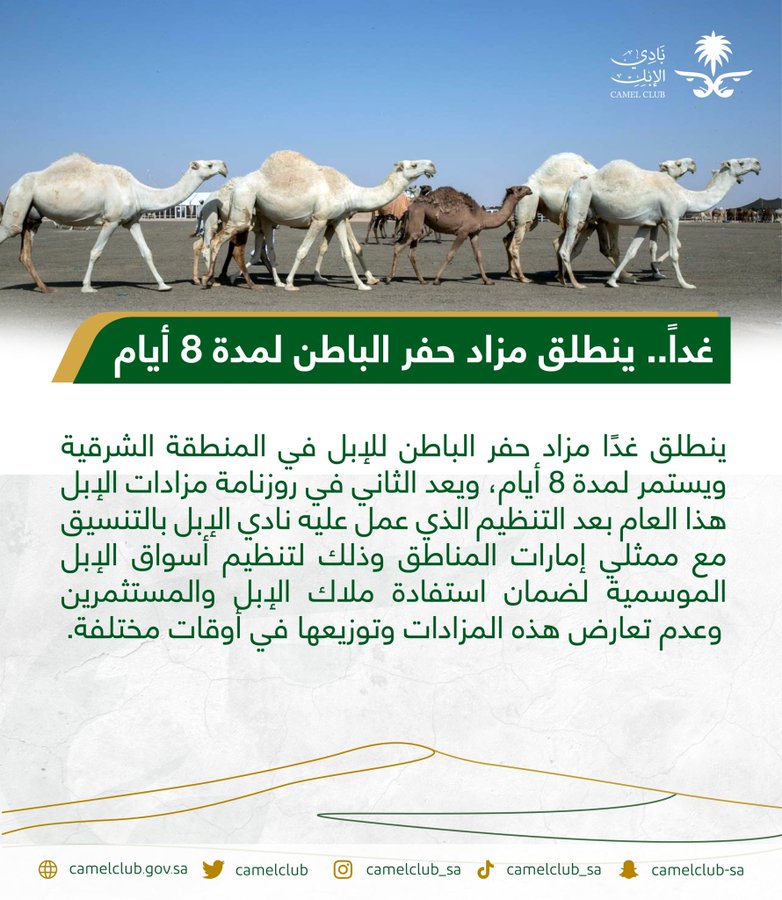 نادي الإبل
CAMEL CLUB

غداً.. ينطلق مزاد حفر الباطن لمدة 8 أيام

ينطلق غدًا مزاد حفر الباطن للإبل في المنطقة الشرقية ويستمر لمدة 8 أيام، ويعد الثاني في روزنامة مزادات الإبل هذا العام بعد التنظيم الذي عمل عليه نادي الإبل بالتنسيق مع ممثلي إمارات المناطق وذلك لتنظيم أسواق الإبل الموسمية لضمان استفادة ملاك الإبل والمستثمرين وعدم تعارض هذه المزادات وتوزيعها في أوقات مختلفة.

camelclub.gov.sa camelclub camelclub_sa camelclub_sa camelclub-sa